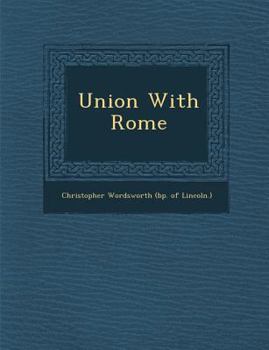 Union With Rome

Christopher Wordsworth (bp. of Lincoln.)